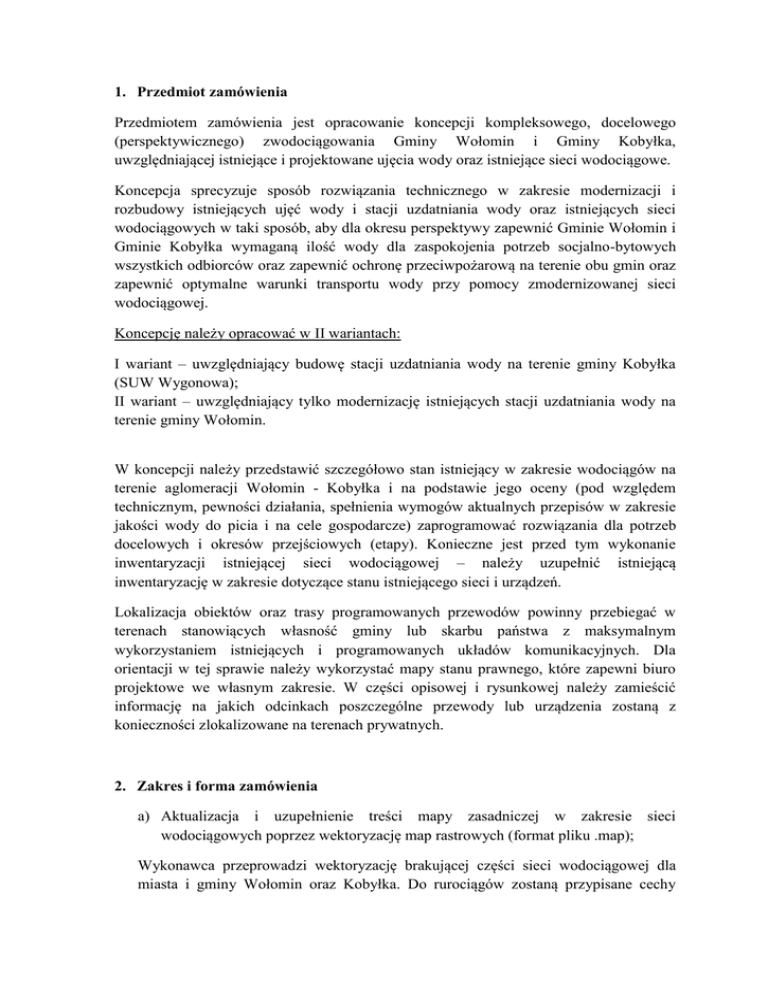 1. Przedmiot zamówienia

Przedmiotem zamówienia jest opracowanie koncepcji kompleksowego, docelowego (perspektywicznego) zwodociągowania Gminy Wołomin i Gminy Kobyłka, uwzględniającej istniejące i projektowane ujęcia wody oraz istniejące sieci wodociągowe.

Koncepcja sprecyzuje sposób rozwiązania technicznego w zakresie modernizacji i rozbudowy istniejących ujęć wody i stacji uzdatniania wody oraz istniejących sieci wodociągowych w taki sposób, aby dla okresu perspektywy zapewnić Gminie Wołomin i Gminie Kobyłka wymaganą ilość wody dla zaspokojenia potrzeb socjalno-bytowych wszystkich odbiorców oraz zapewnić ochronę przeciwpożarową na terenie obu gmin oraz zapewnić optymalne warunki transportu wody przy pomocy zmodernizowanej sieci wodociągowej.

Koncepcję należy opracować w II wariantach:

I wariant – uwzględniający budowę stacji uzdatniania wody na terenie gminy Kobyłka (SUW Wygonowa);
II wariant – uwzględniający tylko modernizację istniejących stacji uzdatniania wody na terenie gminy Wołomin.

W koncepcji należy przedstawić szczegółowo stan istniejący w zakresie wodociągów na terenie aglomeracji Wołomin - Kobyłka i na podstawie jego oceny (pod względem technicznym, pewności działania, spełnienia wymogów aktualnych przepisów w zakresie jakości wody do picia i na cele gospodarcze) zaprogramować rozwiązania dla potrzeb docelowych i okresów przejściowych (etapy). Konieczne jest przed tym wykonanie inwentaryzacji istniejącej sieci wodociągowej – należy uzupełnić istniejącą inwentaryzację w zakresie dotyczące stanu istniejącego sieci i urządzeń.

Lokalizacja obiektów oraz trasy programowanych przewodów powinny przebiegać w terenach stanowiących własność gminy lub skarbu państwa z maksymalnym wykorzystaniem istniejących i programowanych układów komunikacyjnych. Dla orientacji w tej sprawie należy wykorzystać mapy stanu prawnego, które zapewni biuro projektowe we własnym zakresie. W części opisowej i rysunkowej należy zamieścić informację na jakich odcinkach poszczególne przewody lub urządzenia zostaną z konieczności zlokalizowane na terenach prywatnych.

2. Zakres i forma zamówienia

a) Aktualizacja i uzupełnienie treści mapy zasadniczej w zakresie sieci wodociągowych poprzez wektoryzację map rastrowych (format pliku .map);

Wykonawca przeprowadzi wektoryzację brakującej części sieci wodociągowej dla miasta i gminy Wołomin oraz Kobyłka. Do rurociągów zostaną przypisane cechy